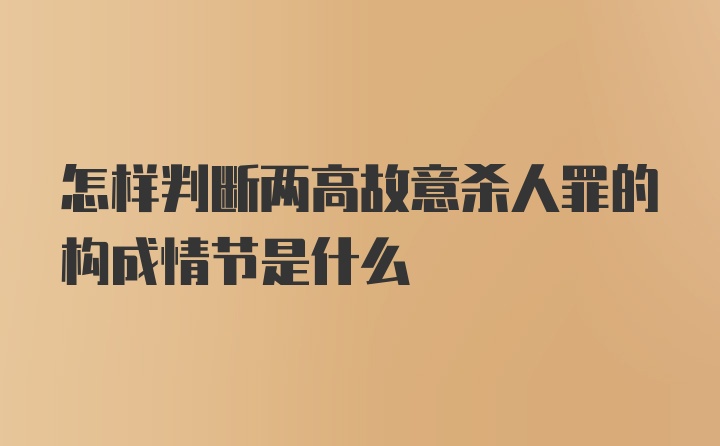 怎样判断两高故意杀人罪的构成情节是什么